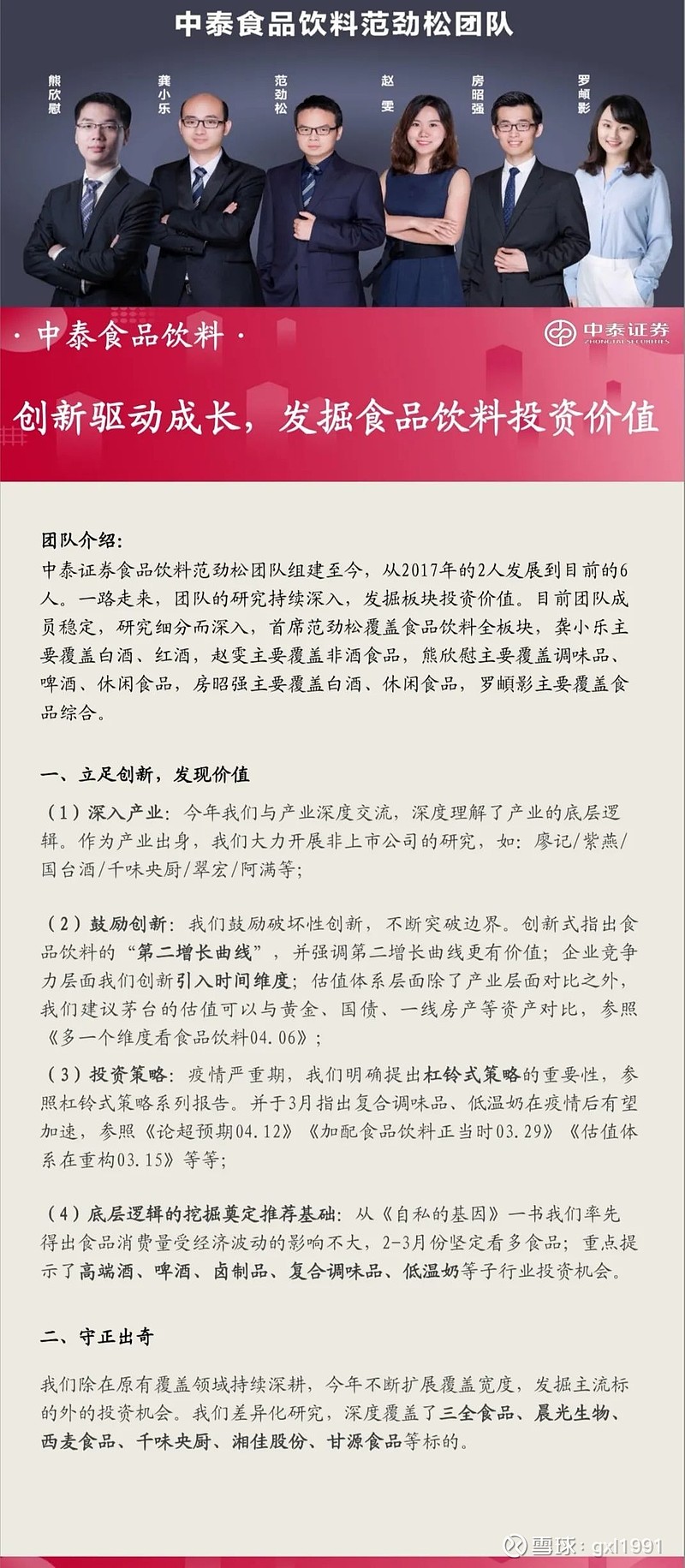 中泰食品饮料范劲松团队

熊欣慰

龚小乐

范劲松

赵雯

房昭强

罗頔影

· 中泰食品饮料 ·

中泰证券
ZHONGTAI SECURITIES

创新驱动成长，发掘食品饮料投资价值

团队介绍：
中泰证券食品饮料范劲松团队组建至今，从2017年的2人发展到目前的6人。一路走来，团队的研究持续深入，发掘板块投资价值。目前团队成员稳定，研究细分而深入，首席范劲松覆盖食品饮料全板块，龚小乐主要覆盖白酒、红酒，赵雯主要覆盖非酒食品，熊欣慰主要覆盖调味品、啤酒、休闲食品，房昭强主要覆盖白酒、休闲食品，罗頔影主要覆盖食品综合。

一、立足创新，发现价值

（1）深入产业：今年我们与产业深度交流，深度理解了产业的底层逻辑。作为产业出身，我们大力开展非上市公司的研究，如：廖记/紫燕/国台酒/千味央厨/翠宏/阿满等；

（2）鼓励创新：我们鼓励破坏性创新，不断突破边界。创新式指出食品饮料的“第二增长曲线”，并强调第二增长曲线更有价值；企业竞争力层面我们创新引入时间维度；估值体系层面除了产业层面对比之外，我们建议茅台的估值可以与黄金、国债、一线房产等资产对比，参照《多一个维度看食品饮料04.06》；

（3）投资策略：疫情严重期，我们明确提出杠铃式策略的重要性，参照杠铃式策略系列报告。并于3月指出复合调味品、低温奶在疫情后有望加速，参照《论超预期04.12》《加配食品饮料正当时03.29》《估值体系在重构03.15》等等；

（4）底层逻辑的挖掘奠定推荐基础：从《自私的基因》一书我们率先得出食品消费量受经济波动的影响不大，2-3月份坚定看多食品；重点提示了高端酒、啤酒、卤制品、复合调味品、低温奶等子行业投资机会。

二、守正出奇

我们除在原有覆盖领域持续深耕，今年不断扩展覆盖宽度，发掘主流标的外的投资机会。我们差异化研究，深度覆盖了三全食品、晨光生物、西麦食品、千味央厨、湘佳股份、甘源食品等标的。

雪球：gxl1991